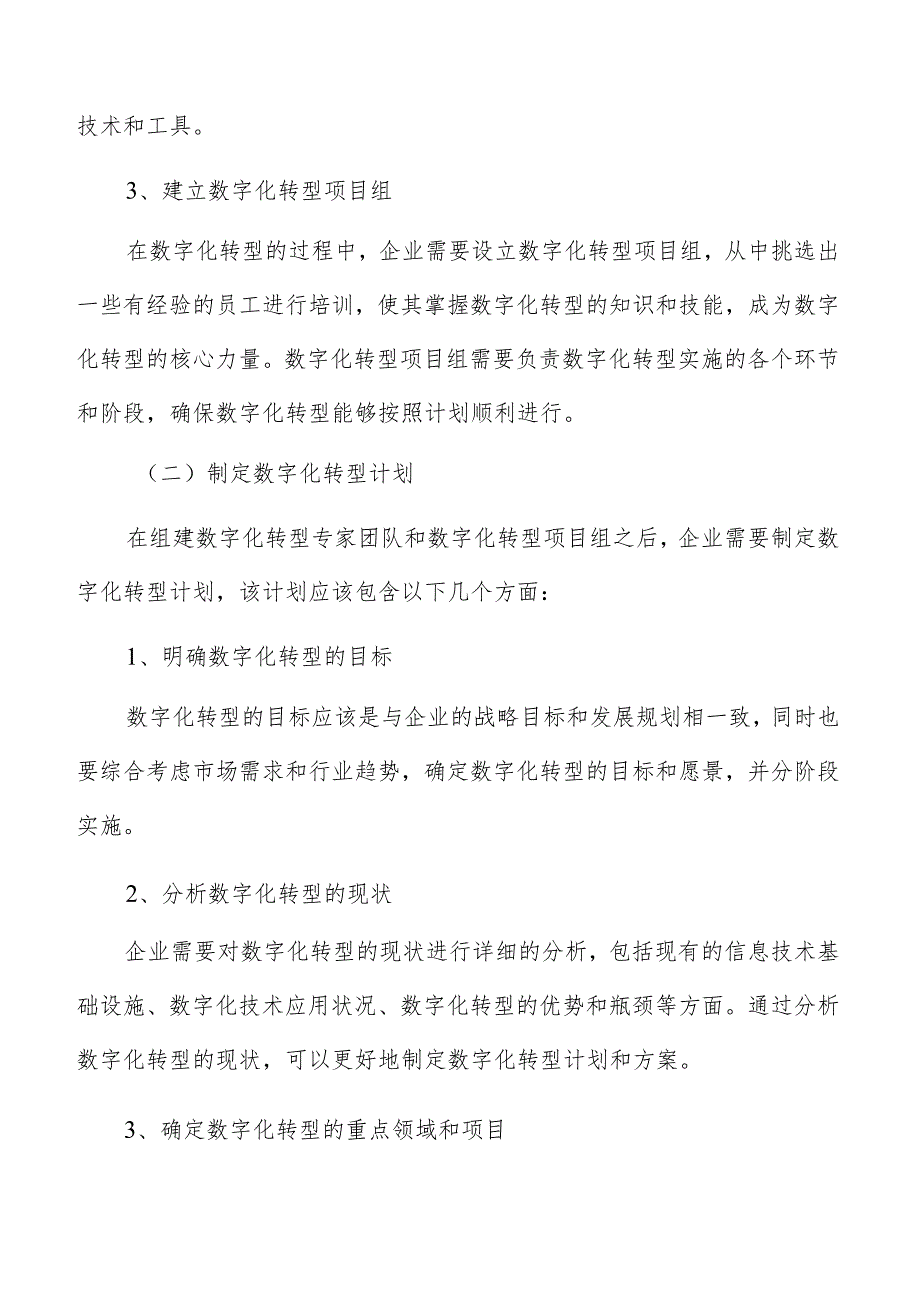 技术和工具。

3、建立数字化转型项目组

在数字化转型的过程中，企业需要设立数字化转型项目组，从中挑选出一些有经验的员工进行培训，使其掌握数字化转型的知识和技能，成为数字化转型的核心力量。数字化转型项目组需要负责数字化转型实施的各个环节和阶段，确保数字化转型能够按照计划顺利进行。

（二）制定数字化转型计划

在组建数字化转型专家团队和数字化转型项目组之后，企业需要制定数字化转型计划，该计划应该包含以下几个方面：

1、明确数字化转型的目标

数字化转型的目标应该是与企业的战略目标和发展规划相一致，同时也要综合考虑市场需求和行业趋势，确定数字化转型的目标和愿景，并分阶段实施。

2、分析数字化转型的现状

企业需要对数字化转型的现状进行详细的分析，包括现有的信息技术基础设施、数字化技术应用状况、数字化转型的优势和瓶颈等方面。通过分析数字化转型的现状，可以更好地制定数字化转型计划和方案。

3、确定数字化转型的重点领域和项目